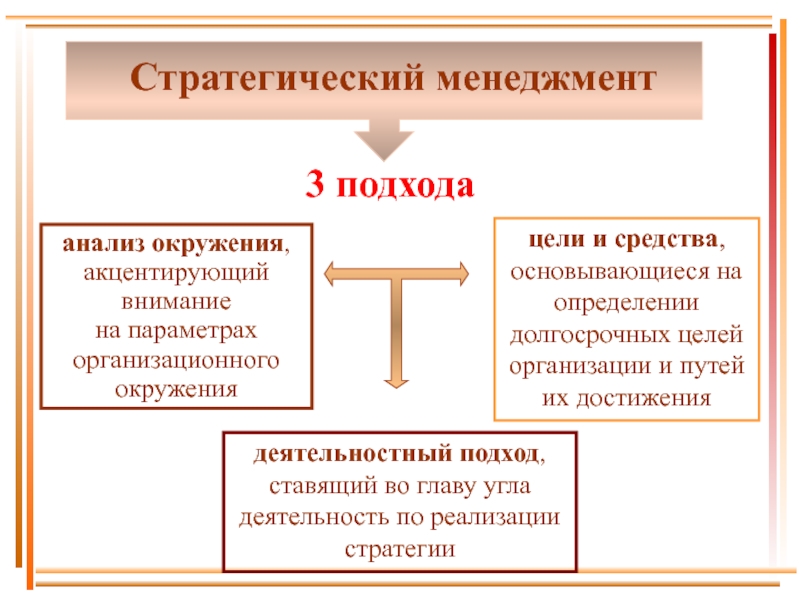 Стратегический менеджмент

3 подхода

анализ окружения, акцентирующий внимание на параметрах организационного окружения

цели и средства, основывающиеся на определении долгосрочных целей организации и путей их достижения

деятельностный подход, ставящий во главу угла деятельность по реализации стратегии